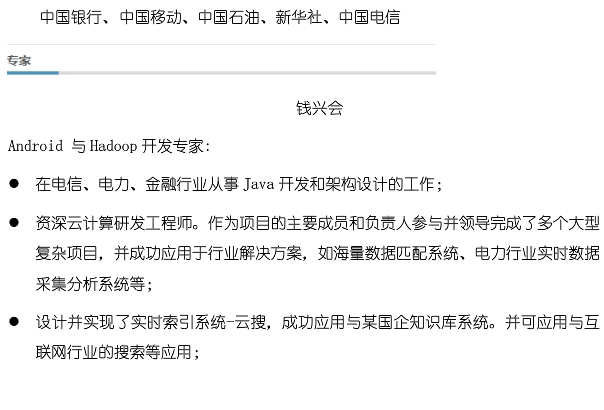 中国银行、中国移动、中国石油、新华社、中国电信

专家

钱兴会

Android与Hadoop开发专家:

• 在电信、电力、金融行业从事Java开发和架构设计的工作;

• 资深云计算研发工程师。作为项目的主要成员和负责人参与并领导完成了多个大型复杂项目,并成功应用于行业解决方案,如海量数据匹配系统、电力行业实时数据采集分析系统等;

• 设计并实现了实时索引系统-云搜,成功应用与某国企知识库系统。并可应用与互联网行业的搜索等应用;